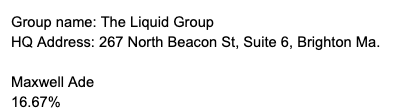 Group name: The Liquid Group
HQ Address: 267 North Beacon St, Suite 6, Brighton Ma.

Maxwell Ade
16.67%